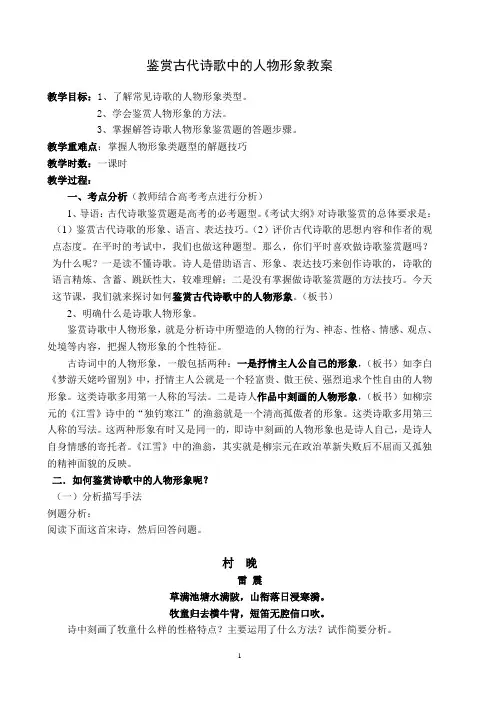 鉴赏古代诗歌中的人物形象教案

教学目标：1、了解常见诗歌的人物形象类型。
2、学会鉴赏人物形象的方法。
3、掌握解答诗歌人物形象鉴赏题的答题步骤。
教学重难点：掌握人物形象类题型的解题技巧
教学时数：一课时
教学过程：
一、考点分析（教师结合高考考点进行分析）
1、导语：古代诗歌鉴赏题是高考的必考题型。《考试大纲》对诗歌鉴赏的总体要求是：（1）鉴赏古代诗歌的形象、语言、表达技巧。（2）评价古代诗歌的思想内容和作者的观点态度。在平时的考试中，我们也做这种题型。那么，你们平时喜欢做诗歌鉴赏题吗？为什么呢？一是读不懂诗歌。诗人是借助语言、形象、表达技巧来创作诗歌的，诗歌的语言精炼、含蓄、跳跃性大，较难理解；二是没有掌握做诗歌鉴赏题的方法技巧。今天这节课，我们就来探讨如何鉴赏古代诗歌中的人物形象。（板书）
2、明确什么是诗歌人物形象。
鉴赏诗歌中人物形象，就是分析诗中所塑造的人物的行为、神态、性格、情感、观点、处境等内容，把握人物形象的个性特征。
古诗词中的人物形象，一般包括两种：一是抒情主人公自己的形象，（板书）如李白《梦游天姥吟留别》中，抒情主人公就是一个轻富贵、傲王侯、强烈追求个性自由的人物形象。这类诗歌多用第一人称的写法。二是诗人作品中刻画的人物形象，（板书）如柳宗元的《江雪》诗中的“独钓寒江”的渔翁就是一个清高孤傲者的形象。这类诗歌多用第三人称的写法。这两种形象有时又是同一的，即诗中刻画的人物形象也是诗人自己，是诗人自身情感的寄托者。《江雪》中的渔翁，其实就是柳宗元在政治革新失败后不屈而又孤独的精神面貌的反映。
二．如何鉴赏诗歌中的人物形象呢？
（一）分析描写手法
例题分析：
阅读下面这首宋诗，然后回答问题。

村 晚
雷 震
草满池塘水满陂，山衔落日浸寒漪。
牧童归去横牛背，短笛无腔信口吹。
诗中刻画了牧童什么样的性格特点？主要运用了什么方法？试作简要分析。

1